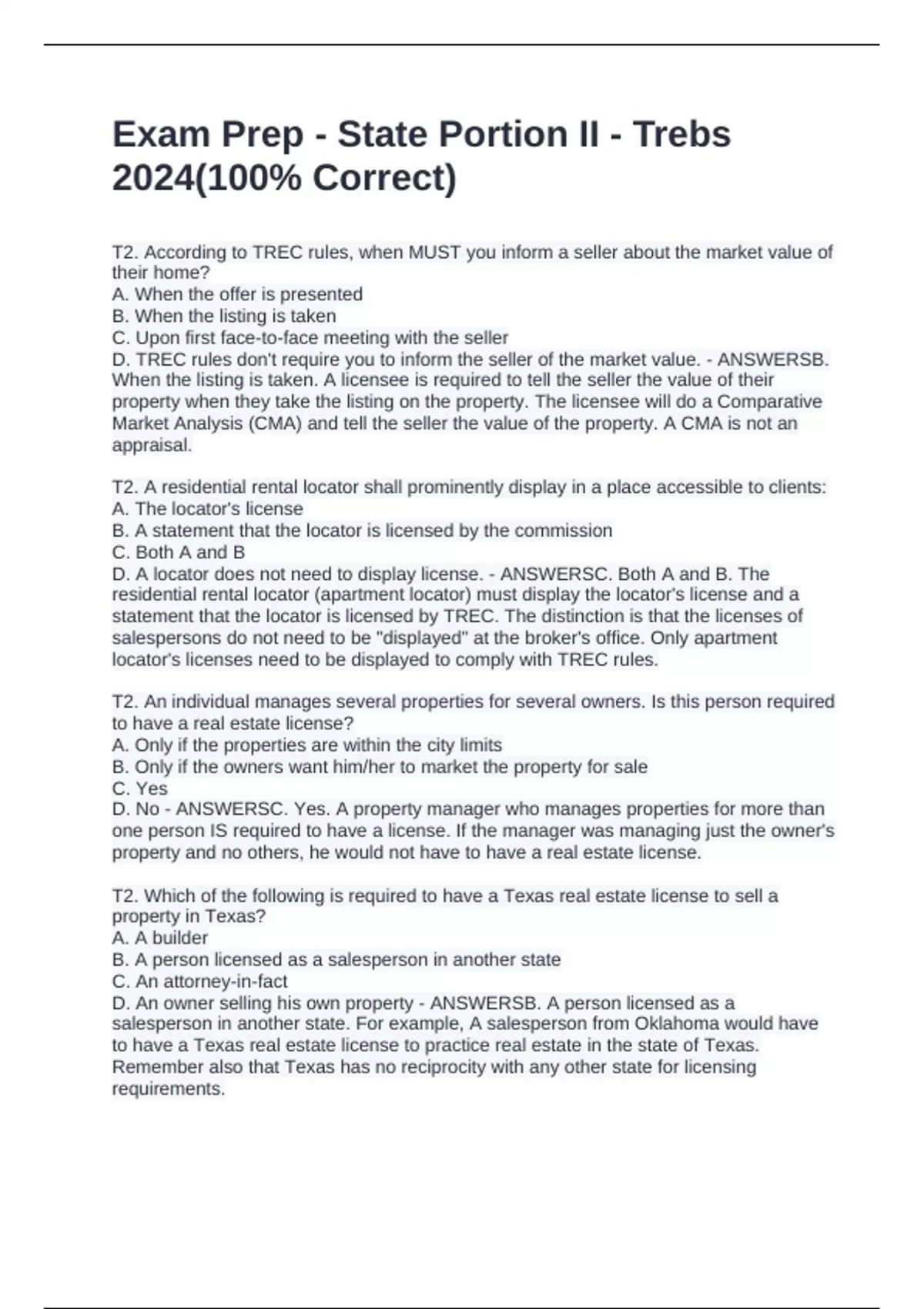 Exam Prep - State Portion II - Trebs 2024(100% Correct)

T2. According to TREC rules, when MUST you inform a seller about the market value of their home?
A. When the offer is presented
B. When the listing is taken
C. Upon first face-to-face meeting with the seller
D. TREC rules don't require you to inform the seller of the market value. - ANSWERSB. When the listing is taken. A licensee is required to tell the seller the value of their property when they take the listing on the property. The licensee will do a Comparative Market Analysis (CMA) and tell the seller the value of the property. A CMA is not an appraisal.

T2. A residential rental locator shall prominently display in a place accessible to clients:
A. The locator's license
B. A statement that the locator is licensed by the commission
C. Both A and B
D. A locator does not need to display license. - ANSWERSC. Both A and B. The residential rental locator (apartment locator) must display the locator's license and a statement that the locator is licensed by TREC. The distinction is that the licenses of salespersons do not need to be "displayed" at the broker's office. Only apartment locator's licenses need to be displayed to comply with TREC rules.

T2. An individual manages several properties for several owners. Is this person required to have a real estate license?
A. Only if the properties are within the city limits
B. Only if the owners want him/her to market the property for sale
C. Yes
D. No - ANSWERSC. Yes. A property manager who manages properties for more than one person IS required to have a license. If the manager was managing just the owner's property and no others, he would not have to have a real estate license.

T2. Which of the following is required to have a Texas real estate license to sell a property in Texas?
A. A builder
B. A person licensed as a salesperson in another state
C. An attorney-in-fact
D. An owner selling his own property - ANSWERSB. A person licensed as a salesperson in another state. For example, A salesperson from Oklahoma would have to have a Texas real estate license to practice real estate in the state of Texas. Remember also that Texas has no reciprocity with any other state for licensing requirements.